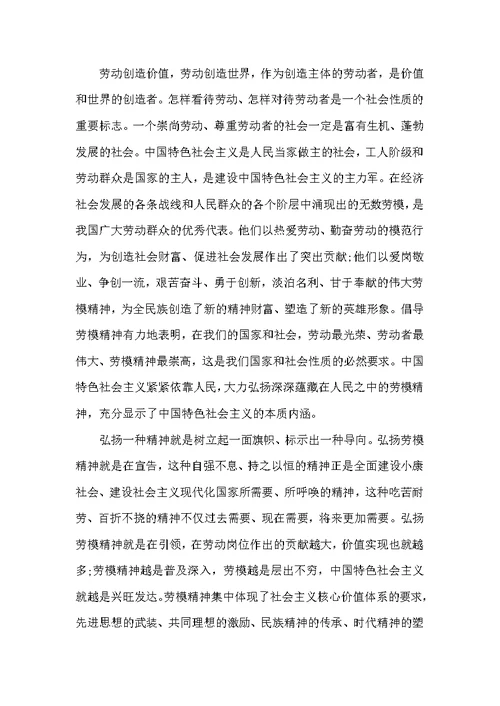 劳动创造价值，劳动创造世界，作为创造主体的劳动者，是价值和世界的创造者。怎样看待劳动、怎样对待劳动者是一个社会性质的重要标志。一个崇尚劳动、尊重劳动者的社会一定是富有生机、蓬勃发展的社会。中国特色社会主义是人民当家做主的社会，工人阶级和劳动群众是国家的主人，是建设中国特色社会主义的主力军。在经济社会发展的各条战线和人民群众的各个阶层中涌现出的无数劳模，是我国广大劳动群众的优秀代表。他们以热爱劳动、勤奋劳动的模范行为，为创造社会财富、促进社会发展作出了突出贡献;他们以爱岗敬业、争创一流，艰苦奋斗、勇于创新，淡泊名利、甘于奉献的伟大劳模精神，为全民族创造了新的精神财富、塑造了新的英雄形象。倡导劳模精神有力地表明，在我们的国家和社会，劳动最光荣、劳动者最伟大、劳模精神最崇高，这是我们国家和社会性质的必然要求。中国特色社会主义紧紧依靠人民，大力弘扬深深蕴藏在人民之中的劳模精神，充分显示了中国特色社会主义的本质内涵。

弘扬一种精神就是树立起一面旗帜、标示出一种导向。弘扬劳模精神就是在宣告，这种自强不息、持之以恒的精神正是全面建设小康社会、建设社会主义现代化国家所需要、所呼唤的精神，这种吃苦耐劳、百折不挠的精神不仅过去需要、现在需要，将来更加需要。弘扬劳模精神就是在引领，在劳动岗位作出的贡献越大，价值实现也就越多;劳模精神越是普及深入，劳模越是层出不穷，中国特色社会主义就越是兴旺发达。劳模精神集中体现了社会主义核心价值体系的要求，先进思想的武装、共同理想的激励、民族精神的传承、时代精神的塑